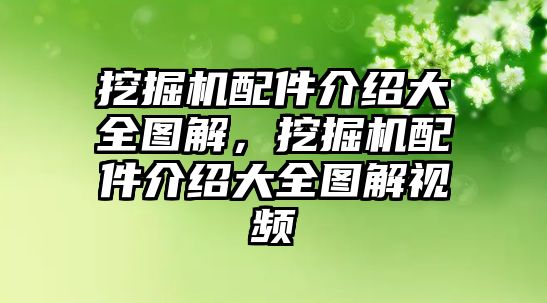 挖掘机配件介绍大全图解，挖掘机配件介绍大全图解视频